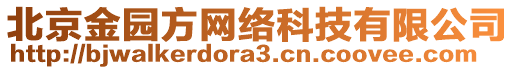 北京金园方网络科技有限公司
http://bjwalkerdora3.cn.coovee.com